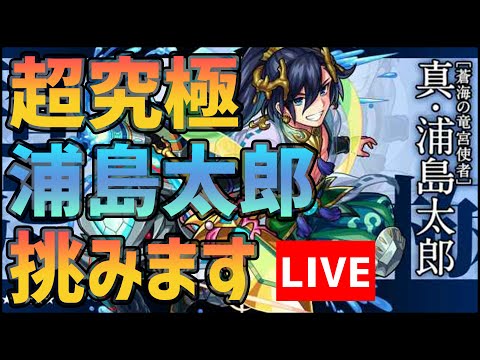 超究極
浦島太郎
挑みます

LIVE

［蒼海の竜宮使者］
真・浦島太郎